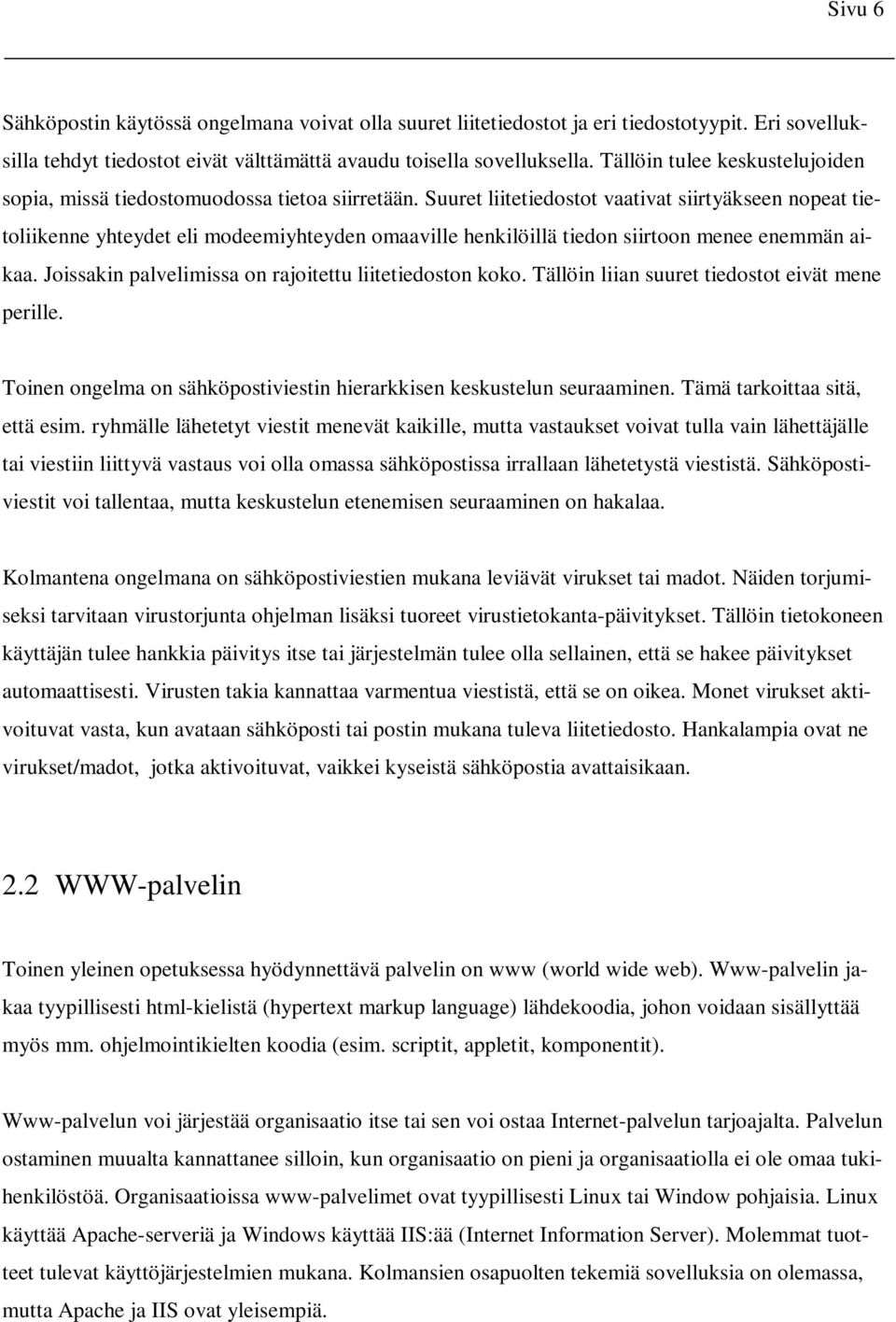 Sivu 6

Sähköpostin käytössä ongelmana voivat olla suuret liitetiedostot ja eri tiedostotyypit. Eri sovelluksilla tehdyt tiedostot eivät välttämättä avaudu toisella sovelluksella. Tällöin tulee keskustelujoiden sopia, missä tiedostomuodossa tietoa siirretään. Suuret liitetiedostot vaativat siirtyäkseen nopeat tietoliikenne yhteydet eli modeemiyhteyden omaaville henkilöillä tiedon siirtoon menee enemmän aikaa. Joissakin palvelimissa on rajoitettu liitetiedoston koko. Tällöin liian suuret tiedostot eivät mene perille.

Toinen ongelma on sähköpostiviestin hierarkkisen keskustelun seuraaminen. Tämä tarkoittaa sitä, että esim. ryhmälle lähetetyt viestit menevät kaikille, mutta vastaukset voivat tulla vain lähettäjälle tai viestiin liittyvä vastaus voi olla omassa sähköpostissa irrallaan lähetetystä viestistä. Sähköpostiviestit voi tallentaa, mutta keskustelun etenemisen seuraaminen on hakalaa.

Kolmantena ongelmana on sähköpostiviestien mukana leviävät virukset tai madot. Näiden torjumiseksi tarvitaan virustorjunta ohjelman lisäksi tuoreet virustietokanta-päivitykset. Tällöin tietokoneen käyttäjän tulee hankkia päivitys itse tai järjestelmän tulee olla sellainen, että se hakee päivitykset automaattisesti. Virusten takia kannattaa varmentua viestistä, että se on oikea. Monet virukset aktivoituvat vasta, kun avataan sähköposti tai postin mukana tuleva liitetiedosto. Hankalampia ovat ne virukset/madot, jotka aktivoituvat, vaikkei kyseistä sähköpostia avattaisikaan.

2.2 WWW-palvelin

Toinen yleinen opetuksessa hyödynnettävä palvelin on www (world wide web). Www-palvelin jakaa tyypillisesti html-kielistä (hypertext markup language) lähdekoodia, johon voidaan sisällyttää myös mm. ohjelmointikielten koodia (esim. scriptit, appletit, komponentit).

Www-palvelun voi järjestää organisaatio itse tai sen voi ostaa Internet-palvelun tarjoajalta. Palvelun ostaminen muualta kannattanee silloin, kun organisaatio on pieni ja organisaatiolla ei ole omaa tukihenkilöstöä. Organisaatioissa www-palvelimet ovat tyypillisesti Linux tai Window pohjaisia. Linux käyttää Apache-serveriä ja Windows käyttää IIS:ää (Internet Information Server). Molemmat tuotteet tulevat käyttöjärjestelmien mukana. Kolmansien osapuolten tekemiä sovelluksia on olemassa, mutta Apache ja IIS ovat yleisempiä.